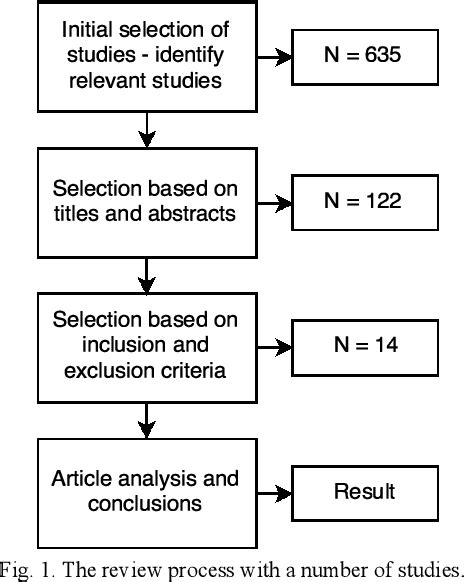 Initial selection of studies - identify relevant studies

N = 635

Selection based on titles and abstracts

N = 122

Selection based on inclusion and exclusion criteria

N = 14

Article analysis and conclusions

Result

Fig. 1. The review process with a number of studies.